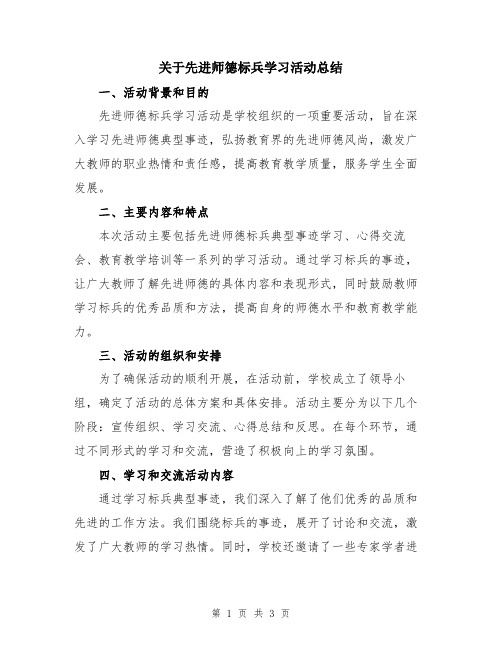 关于先进师德标兵学习活动总结

一、活动背景和目的

先进师德标兵学习活动是学校组织的一项重要活动，旨在深入学习先进师德典型事迹，弘扬教育界的先进师德风尚，激发广大教师的职业热情和责任感，提高教育教学质量，服务学生全面发展。

二、主要内容和特点

本次活动主要包括先进师德标兵典型事迹学习、心得交流会、教育教学培训等一系列的学习活动。通过学习标兵的事迹，让广大教师了解先进师德的具体内容和表现形式，同时鼓励教师学习标兵的优秀品质和方法，提高自身的师德水平和教育教学能力。

三、活动的组织和安排

为了确保活动的顺利开展，在活动前，学校成立了领导小组，确定了活动的总体方案和具体安排。活动主要分为以下几个阶段：宣传组织、学习交流、心得总结和反思。在每个环节，通过不同形式的学习和交流，营造了积极向上的学习氛围。

四、学习和交流活动内容

通过学习标兵典型事迹，我们深入了解了他们优秀的品质和先进的工作方法。我们围绕标兵的事迹，展开了讨论和交流，激发了广大教师的学习热情。同时，学校还邀请了一些专家学者进

第 1 页 共 3 页